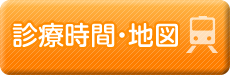 診療時間・地図